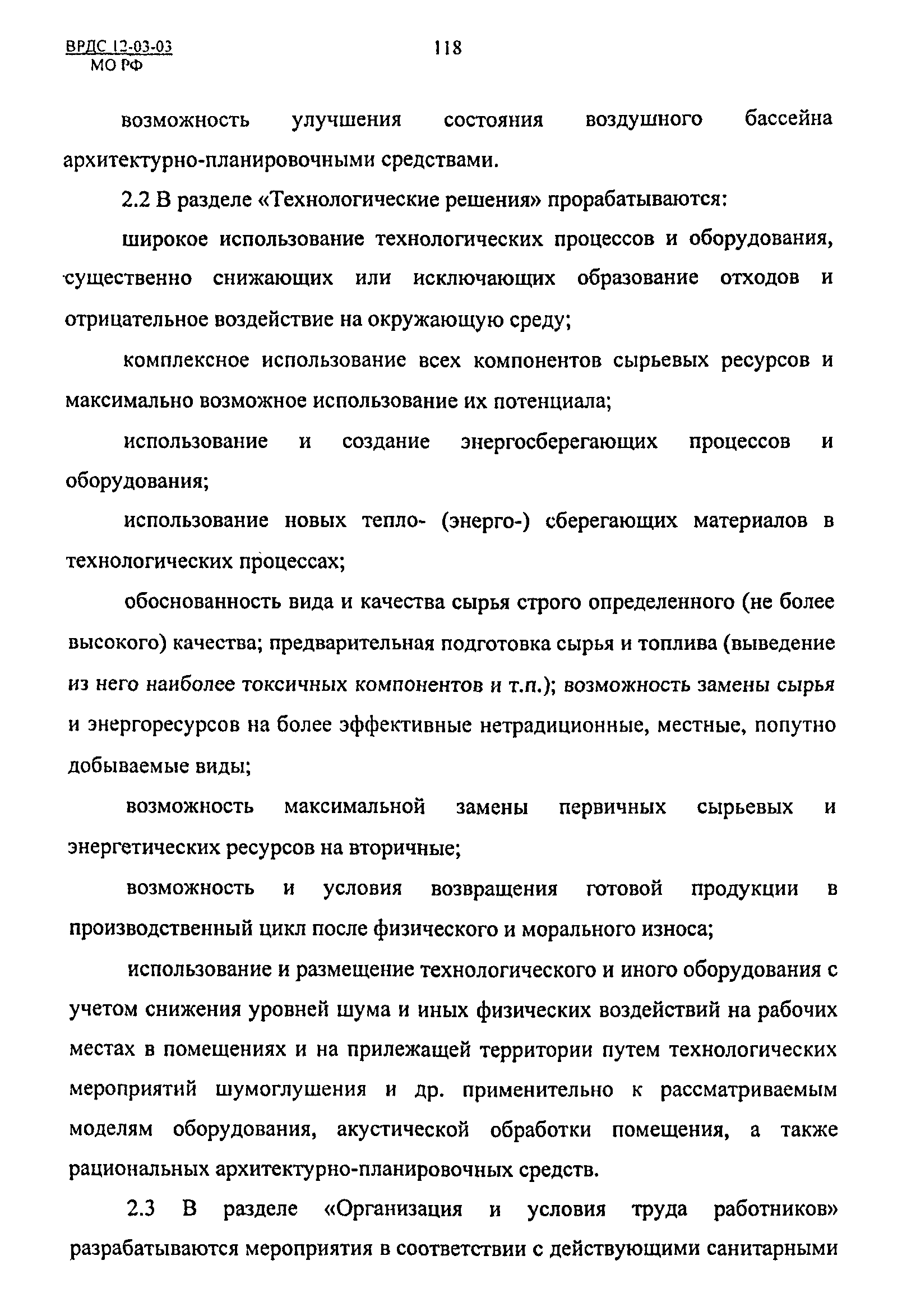 ВРДС 12-03-03
МО РФ

118

возможность улучшения состояния воздушного бассейна архитектурно-планировочными средствами.

2.2 В разделе «Технологические решения» прорабатываются:

широкое использование технологических процессов и оборудования, существенно снижающих или исключающих образование отходов и отрицательное воздействие на окружающую среду;

комплексное использование всех компонентов сырьевых ресурсов и максимально возможное использование их потенциала;

использование и создание энергосберегающих процессов и оборудования;

использование новых тепло- (энерго-) сберегающих материалов в технологических процессах;

обоснованность вида и качества сырья строго определенного (не более высокого) качества; предварительная подготовка сырья и топлива (выведение из него наиболее токсичных компонентов и т.п.); возможность замены сырья и энергоресурсов на более эффективные нетрадиционные, местные, попутно добываемые виды;

возможность максимальной замены первичных сырьевых и энергетических ресурсов на вторичные;

возможность и условия возвращения готовой продукции в производственный цикл после физического и морального износа;

использование и размещение технологического и иного оборудования с учетом снижения уровней шума и иных физических воздействий на рабочих местах в помещениях и на прилежащей территории путем технологических мероприятий шумоглушения и др. применительно к рассматриваемым моделям оборудования, акустической обработки помещения, а также рациональных архитектурно-планировочных средств.

2.3 В разделе «Организация и условия труда работников» разрабатываются мероприятия в соответствии с действующими санитарными